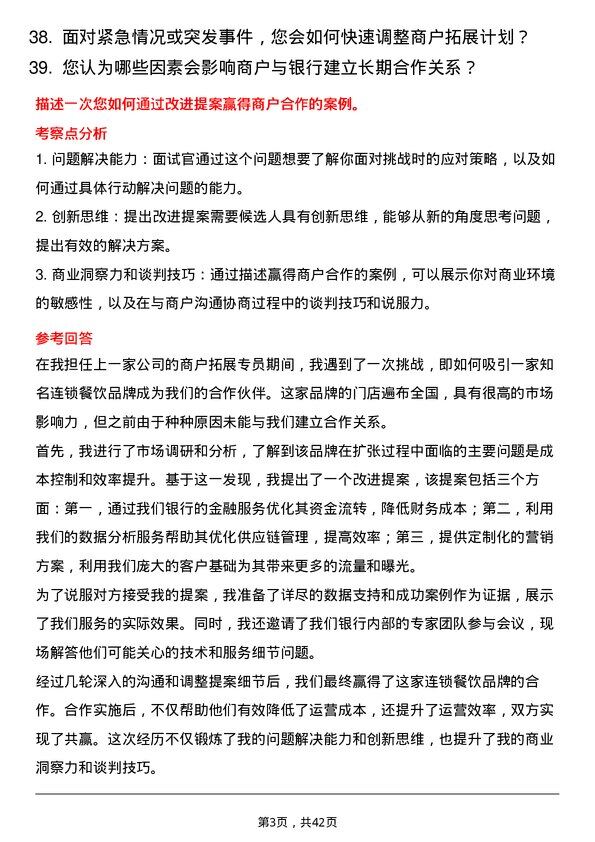 38. 面对紧急情况或突发事件，您会如何快速调整商户拓展计划？
39. 您认为哪些因素会影响商户与银行建立长期合作关系？

描述一次您如何通过改进提案赢得商户合作的案例。

考察点分析

1. 问题解决能力：面试官通过这个问题想要了解你面对挑战时的应对策略，以及如何通过具体行动解决问题的能力。

2. 创新思维：提出改进提案需要候选人具有创新思维，能够从新的角度思考问题，提出有效的解决方案。

3. 商业洞察力和谈判技巧：通过描述赢得商户合作的案例，可以展示你对商业环境的敏感性，以及在与商户沟通协商过程中的谈判技巧和说服力。

参考回答

在我担任上一家公司的商户拓展专员期间，我遇到了一次挑战，即如何吸引一家知名连锁餐饮品牌成为我们的合作伙伴。这家品牌的门店遍布全国，具有很高的市场影响力，但之前由于种种原因未能与我们建立合作关系。

首先，我进行了市场调研和分析，了解到该品牌在扩张过程中面临的主要问题是成本控制和效率提升。基于这一发现，我提出了一个改进提案，该提案包括三个方面：第一，通过我们银行的金融服务优化其资金流转，降低财务成本；第二，利用我们的数据分析服务帮助其优化供应链管理，提高效率；第三，提供定制化的营销方案，利用我们庞大的客户基础为其带来更多的流量和曝光。

为了说服对方接受我的提案，我准备了详尽的数据支持和成功案例作为证据，展示了我们服务的实际效果。同时，我还邀请了我们银行内部的专家团队参与会议，现场解答他们可能关心的技术和服务细节问题。

经过几轮深入的沟通和调整提案细节后，我们最终赢得了这家连锁餐饮品牌的合作。合作实施后，不仅帮助他们有效降低了运营成本，还提升了运营效率，双方实现了共赢。这次经历不仅锻炼了我的问题解决能力和创新思维，也提升了我的商业洞察力和谈判技巧。

第3页，共42页